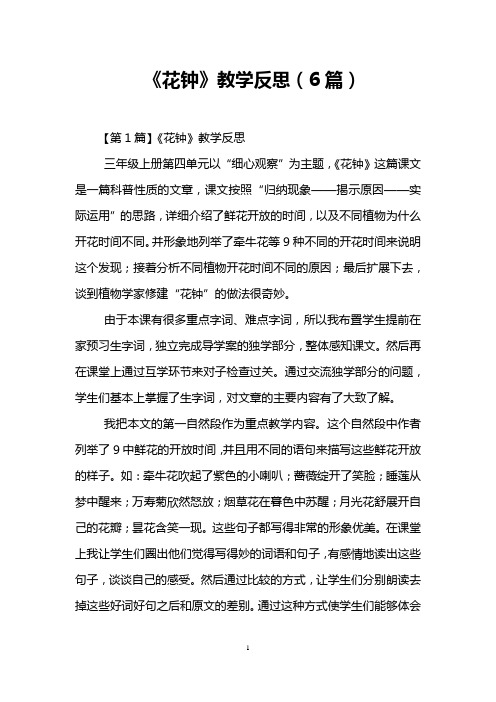 《花钟》教学反思（6篇）

【第1篇】《花钟》教学反思

三年级上册第四单元以“细心观察”为主题，《花钟》这篇课文是一篇科普性质的文章，课文按照“归纳现象——揭示原因——实际运用”的思路，详细介绍了鲜花开放的时间，以及不同植物为什么开花时间不同。并形象地列举了牵牛花等9种不同的开花时间来说明这个发现；接着分析不同植物开花时间不同的原因；最后扩展下去，谈到植物学家修建“花钟”的做法很奇妙。

由于本课有很多重点字词、难点字词，所以我布置学生提前在家预习生字词，独立完成导学案的独学部分，整体感知课文。然后再在课堂上通过互学环节来对子检查过关。通过交流独学部分的问题，学生们基本上掌握了生字词，对文章的主要内容有了大致了解。

我把本文的第一自然段作为重点教学内容。这个自然段中作者列举了9中鲜花的开放时间，并且用不同的语句来描写这些鲜花开放的样子。如：牵牛花吹起了紫色的小喇叭；蔷薇绽开了笑脸；睡莲从梦中醒来；万寿菊欣然怒放；烟草花在暮色中苏醒；月光花舒展开自己的花瓣；昙花含笑一现。这些句子都写得非常的形象优美。在课堂上我让学生们圈出他们觉得写得妙的词语和句子，有感情地读出这些句子，谈谈自己的感受。然后通过比较的方式，让学生们分别朗读去掉这些好词好句之后和原文的差别。通过这种方式使学生们能够体会

1